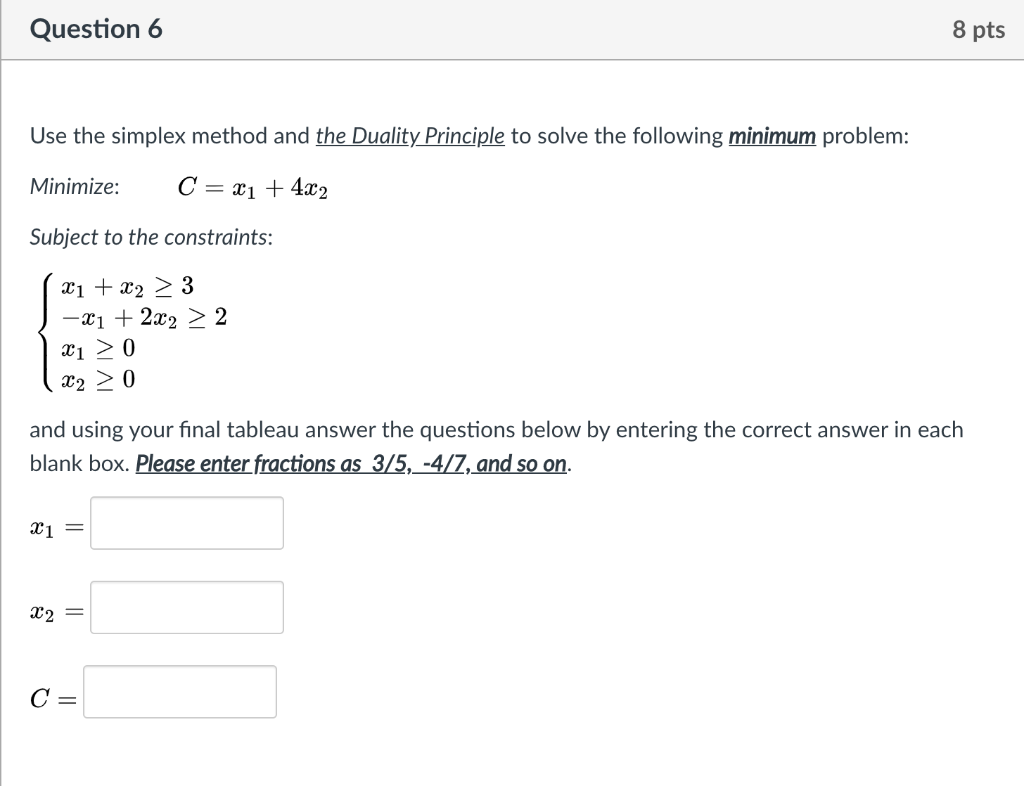 Question 6

8 pts

Use the simplex method and the Duality Principle to solve the following minimum problem:

Minimize: $C = x_1 + 4x_2$

Subject to the constraints:

$\begin{cases} x_1 + x_2 \geq 3 \\ -x_1 + 2x_2 \geq 2 \\ x_1 \geq 0 \\ x_2 \geq 0 \end{cases}$

and using your final tableau answer the questions below by entering the correct answer in each blank box. Please enter fractions as 3/5, -4/7, and so on.

$x_1 =$

$x_2 =$

$C =$